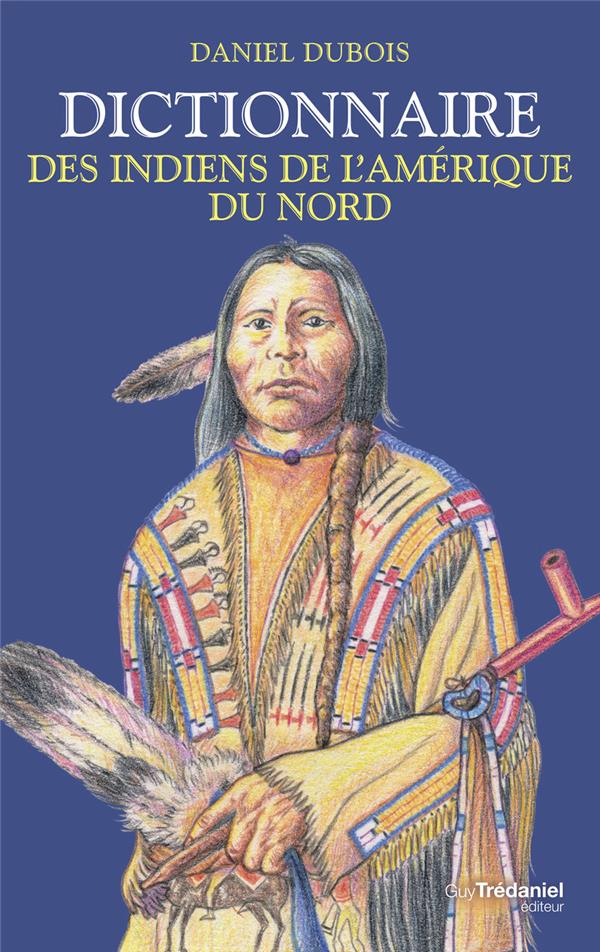 DANIEL DUBOIS

DICTIONNAIRE
DES INDIENS DE L'AMÉRIQUE DU NORD

Guy Trédaniel
éditeur